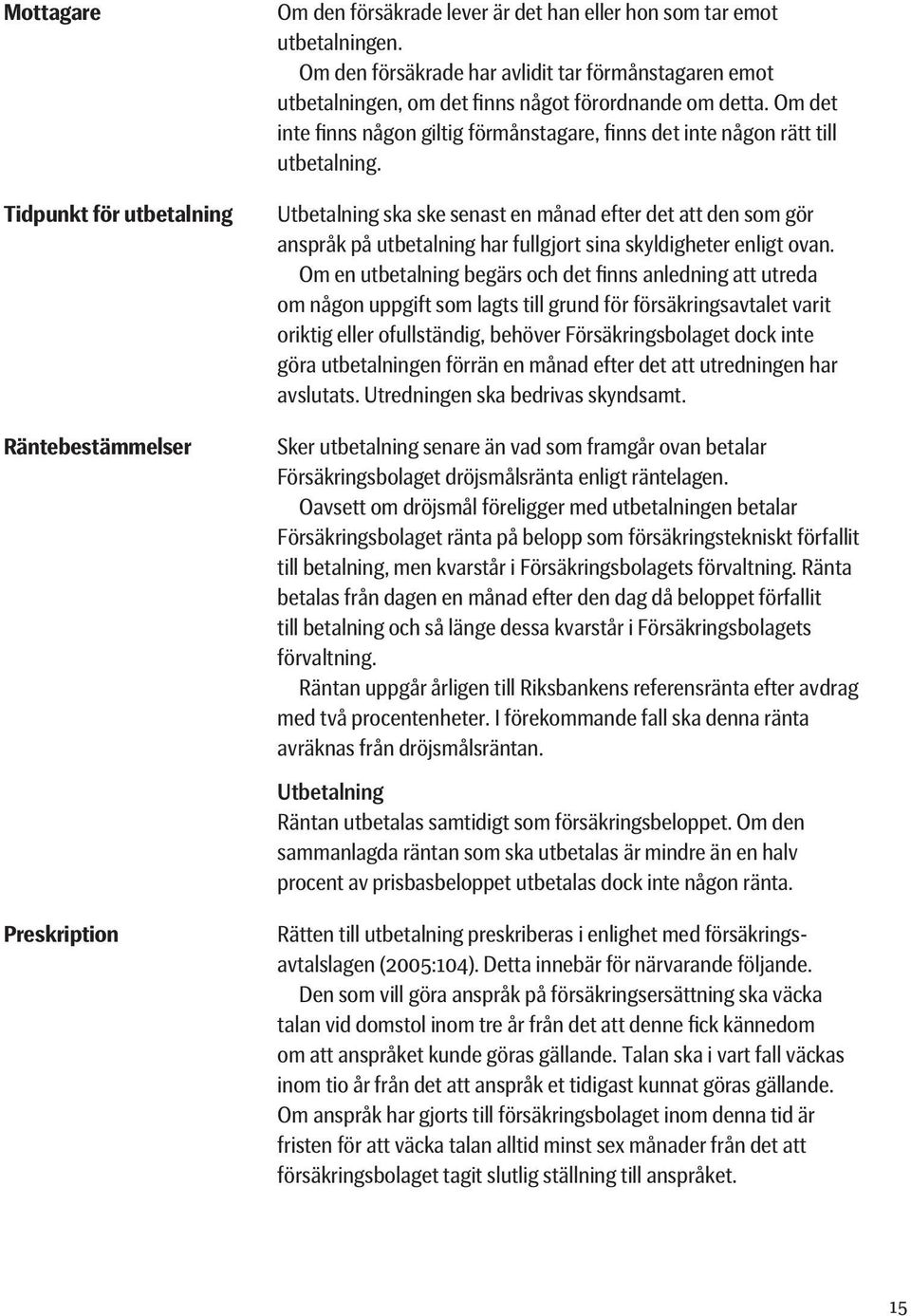 Mottagare

Om den försäkrade lever är det han eller hon som tar emot utbetalningen.
Om den försäkrade har avlidit tar förmånstagaren emot utbetalningen, om det finns något förordnande om detta. Om det inte finns någon giltig förmånstagare, finns det inte någon rätt till utbetalning.

Tidpunkt för utbetalning

Utbetalning ska ske senast en månad efter det att den som gör anspråk på utbetalning har fullgjort sina skyldigheter enligt ovan.
Om en utbetalning begärs och det finns anledning att utreda om någon uppgift som lagts till grund för försäkringsavtalet varit oriktig eller ofullständig, behöver Försäkringsbolaget dock inte göra utbetalningen förrän en månad efter det att utredningen har avslutats. Utredningen ska bedrivas skyndsamt.

Räntebestämmelser

Sker utbetalning senare än vad som framgår ovan betalar Försäkringsbolaget dröjsmålsränta enligt räntelagen.
Oavsett om dröjsmål föreligger med utbetalningen betalar Försäkringsbolaget ränta på belopp som försäkringstekniskt förfallit till betalning, men kvarstår i Försäkringsbolagets förvaltning. Ränta betalas från dagen en månad efter den dag då beloppet förfallit till betalning och så länge dessa kvarstår i Försäkringsbolagets förvaltning.
Räntan uppgår årligen till Riksbankens referensränta efter avdrag med två procentenheter. I förekommande fall ska denna ränta avräknas från dröjsmålsräntan.

Utbetalning
Räntan utbetalas samtidigt som försäkringsbeloppet. Om den sammanlagda räntan som ska utbetalas är mindre än en halv procent av prisbasbeloppet utbetalas dock inte någon ränta.

Preskription

Rätten till utbetalning preskriberas i enlighet med försäkringsavtalslagen (2005:104). Detta innebär för närvarande följande.
Den som vill göra anspråk på försäkringsersättning ska väcka talan vid domstol inom tre år från det att denne fick kännedom om att anspråket kunde göras gällande. Talan ska i vart fall väckas inom tio år från det att anspråk et tidigast kunnat göras gällande. Om anspråk har gjorts till försäkringsbolaget inom denna tid är fristen för att väcka talan alltid minst sex månader från det att försäkringsbolaget tagit slutlig ställning till anspråket.

15